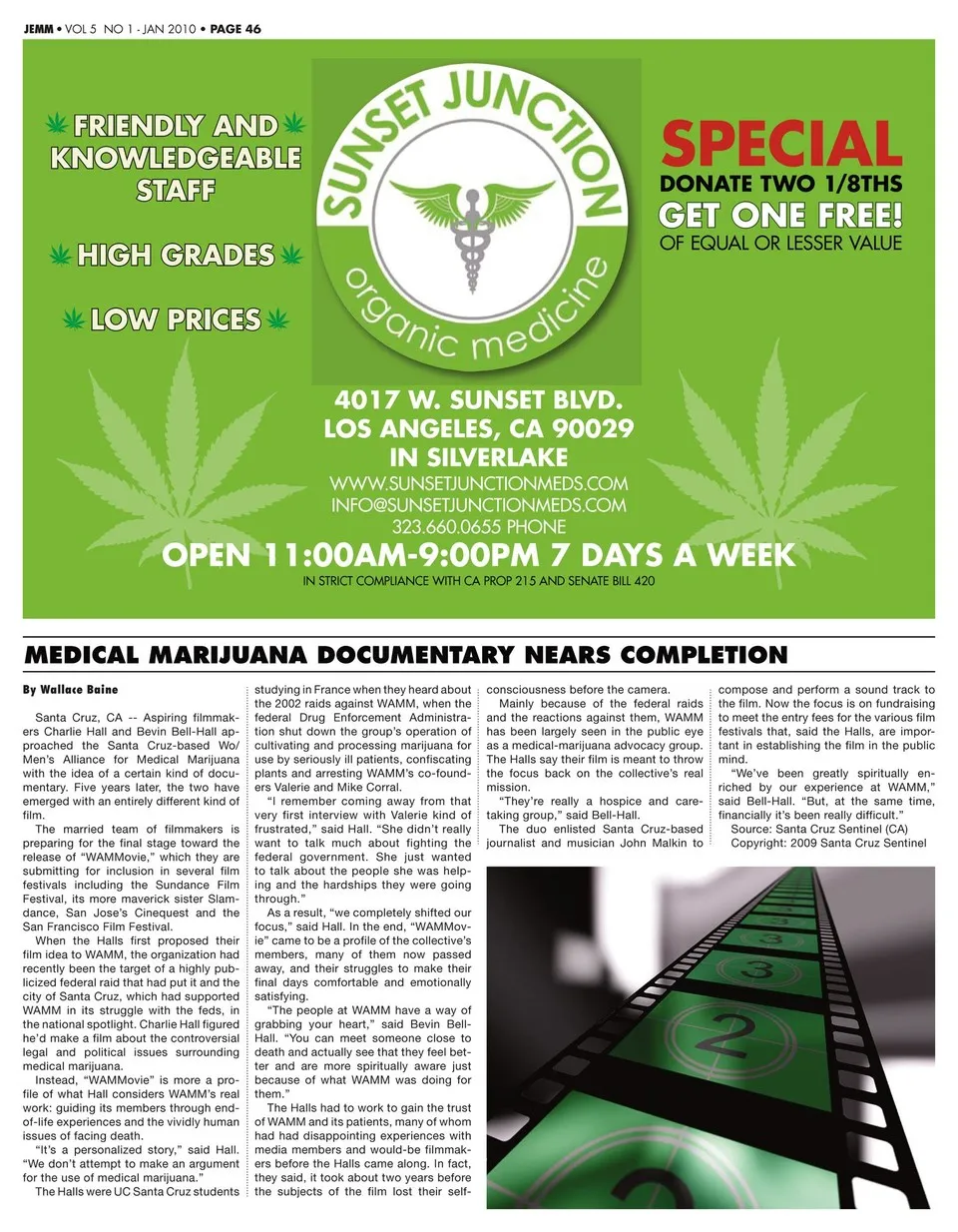 JEMM • VOL 5 NO 1 - JAN 2010 • PAGE 46

FRIENDLY AND KNOWLEDGEABLE STAFF

HIGH GRADES

LOW PRICES

SUNSET JUNCTION

organic medicine

SPECIAL
DONATE TWO 1/8THS
GET ONE FREE!
OF EQUAL OR LESSER VALUE

4017 W. SUNSET BLVD.
LOS ANGELES, CA 90029
IN SILVERLAKE
WWW.SUNSETJUNCTIONMEDS.COM
INFO@SUNSETJUNCTIONMEDS.COM
323.660.0655 PHONE

OPEN 11:00AM-9:00PM 7 DAYS A WEEK
IN STRICT COMPLIANCE WITH CA PROP 215 AND SENATE BILL 420

MEDICAL MARIJUANA DOCUMENTARY NEARS COMPLETION

By Wallace Baine

Santa Cruz, CA -- Aspiring filmmakers Charlie Hall and Bevin Bell-Hall approached the Santa Cruz-based Wo/Men's Alliance for Medical Marijuana with the idea of a certain kind of documentary. Five years later, the two have emerged with an entirely different kind of film.

The married team of filmmakers is preparing for the final stage toward the release of "WAMMovie," which they are submitting for inclusion in several film festivals including the Sundance Film Festival, its more maverick sister Slamdance, San Jose's Cinequest and the San Francisco Film Festival.

When the Halls first proposed their film idea to WAMM, the organization had recently been the target of a highly publicized federal raid that had put it and the city of Santa Cruz, which had supported WAMM in its struggle with the feds, in the national spotlight. Charlie Hall figured he'd make a film about the controversial legal and political issues surrounding medical marijuana.

Instead, "WAMMovie" is more a profile of what Hall considers WAMM's real work: guiding its members through end-of-life experiences and the vividly human issues of facing death.

"It's a personalized story," said Hall. "We don't attempt to make an argument for the use of medical marijuana."

The Halls were UC Santa Cruz students studying in France when they heard about the 2002 raids against WAMM, when the federal Drug Enforcement Administration shut down the group's operation of cultivating and processing marijuana for use by seriously ill patients, confiscating plants and arresting WAMM's co-founders Valerie and Mike Corral.

"I remember coming away from that very first interview with Valerie kind of frustrated," said Hall. "She didn't really want to talk much about fighting the federal government. She just wanted to talk about the people she was helping and the hardships they were going through."

As a result, "we completely shifted our focus," said Hall. In the end, "WAMMovie" came to be a profile of the collective's members, many of them now passed away, and their struggles to make their final days comfortable and emotionally satisfying.

"The people at WAMM have a way of grabbing your heart," said Bevin Bell-Hall. "You can meet someone close to death and actually see that they feel better and are more spiritually aware just because of what WAMM was doing for them."

The Halls had to work to gain the trust of WAMM and its patients, many of whom had had disappointing experiences with media members and would-be filmmakers before the Halls came along. In fact, they said, it took about two years before the subjects of the film lost their self-consciousness before the camera.

Mainly because of the federal raids and the reactions against them, WAMM has been largely seen in the public eye as a medical-marijuana advocacy group. The Halls say their film is meant to throw the focus back on the collective's real mission.

"They're really a hospice and caretaking group," said Bell-Hall.

The duo enlisted Santa Cruz-based journalist and musician John Malkin to compose and perform a sound track to the film. Now the focus is on fundraising to meet the entry fees for the various film festivals that, said the Halls, are important in establishing the film in the public mind.

"We've been greatly spiritually enriched by our experience at WAMM," said Bell-Hall. "But, at the same time, financially it's been really difficult."

Source: Santa Cruz Sentinel (CA)
Copyright: 2009 Santa Cruz Sentinel

3 3 2